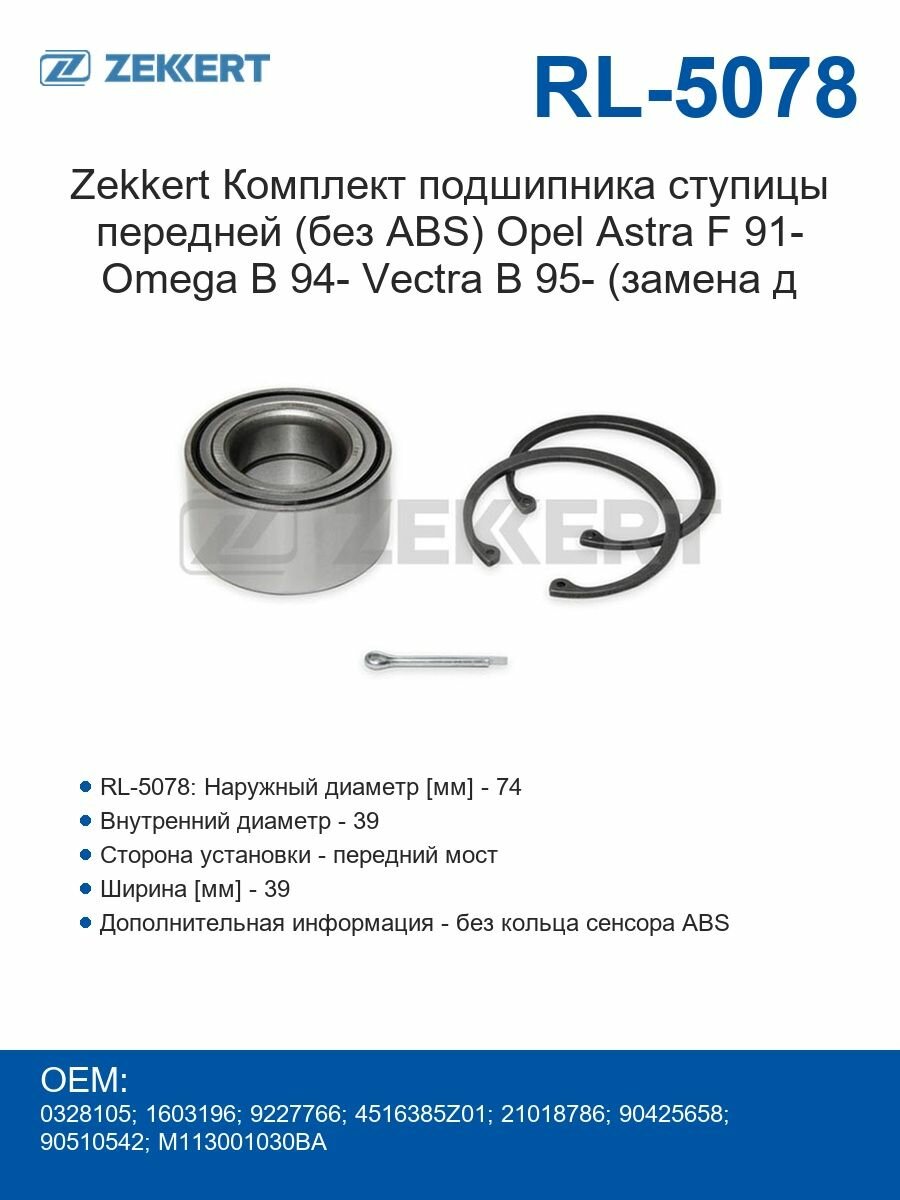 ZEKKERT

RL-5078

Zekkert Комплект подшипника ступицы передней (без ABS) Opel Astra F 91- Omega B 94- Vectra B 95- (замена д

ZEKKERT

RL-5078: Наружный диаметр [мм] - 74
Внутренний диаметр - 39
Сторона установки - передний мост
Ширина [мм] - 39
Дополнительная информация - без кольца сенсора ABS

OEM:
0328105; 1603196; 9227766; 4516385Z01; 21018786; 90425658; 90510542; M113001030BA